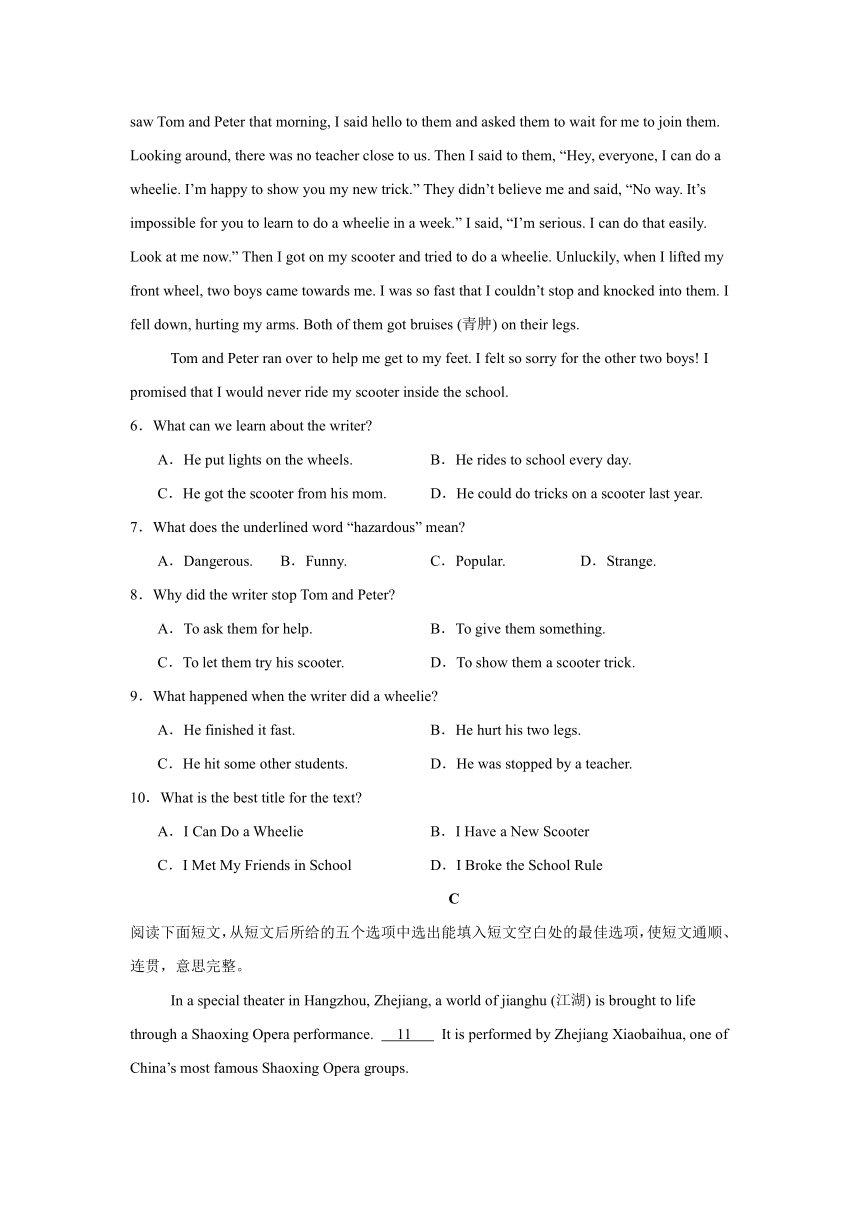 saw Tom and Peter that morning, I said hello to them and asked them to wait for me to join them. Looking around, there was no teacher close to us. Then I said to them, “Hey, everyone, I can do a wheelie. I’m happy to show you my new trick.” They didn’t believe me and said, “No way. It’s impossible for you to learn to do a wheelie in a week.” I said, “I’m serious. I can do that easily. Look at me now.” Then I got on my scooter and tried to do a wheelie. Unluckily, when I lifted my front wheel, two boys came towards me. I was so fast that I couldn’t stop and knocked into them. I fell down, hurting my arms. Both of them got bruises (青肿) on their legs.

Tom and Peter ran over to help me get to my feet. I felt so sorry for the other two boys! I promised that I would never ride my scooter inside the school.

6．What can we learn about the writer?

A．He put lights on the wheels.
B．He rides to school every day.
C．He got the scooter from his mom.
D．He could do tricks on a scooter last year.

7．What does the underlined word “hazardous” mean?

A．Dangerous.
B．Funny.
C．Popular.
D．Strange.

8．Why did the writer stop Tom and Peter?

A．To ask them for help.
B．To give them something.
C．To let them try his scooter.
D．To show them a scooter trick.

9．What happened when the writer did a wheelie?

A．He finished it fast.
B．He hurt his two legs.
C．He hit some other students.
D．He was stopped by a teacher.

10．What is the best title for the text?

A．I Can Do a Wheelie
B．I Have a New Scooter
C．I Met My Friends in School
D．I Broke the School Rule

C

阅读下面短文，从短文后所给的五个选项中选出能填入短文空白处的最佳选项，使短文通顺、连贯，意思完整。

In a special theater in Hangzhou, Zhejiang, a world of jianghu (江湖) is brought to life through a Shaoxing Opera performance. 11 It is performed by Zhejiang Xiaobaihua, one of China’s most famous Shaoxing Opera groups.